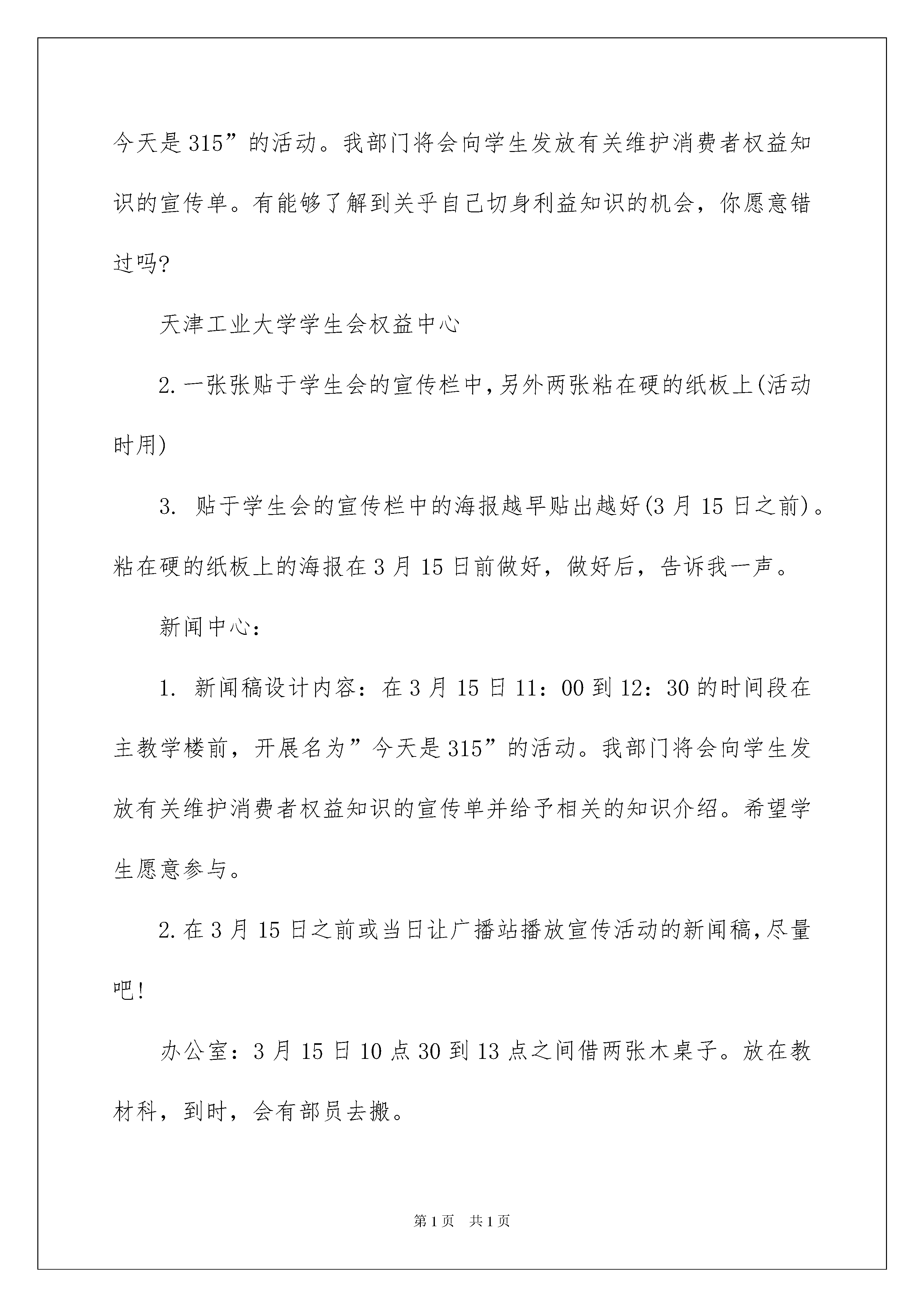 今天是315”的活动。我部门将会向学生发放有关维护消费者权益知识的宣传单。有能够了解到关乎自己切身利益知识的机会，你愿意错过吗?

天津工业大学学生会权益中心

2.一张张贴于学生会的宣传栏中,另外两张粘在硬的纸板上(活动时用)

3. 贴于学生会的宣传栏中的海报越早贴出越好(3月15日之前)。粘在硬的纸板上的海报在3月15日前做好，做好后，告诉我一声。

新闻中心:

1. 新闻稿设计内容：在3月15日11：00到12：30的时间段在主教学楼前，开展名为”今天是315”的活动。我部门将会向学生发放有关维护消费者权益知识的宣传单并给予相关的知识介绍。希望学生愿意参与。

2.在3月15日之前或当日让广播站播放宣传活动的新闻稿,尽量吧!

办公室：3月15日10点30到13点之间借两张木桌子。放在教材科，到时，会有部员去搬。

第1页 共1页